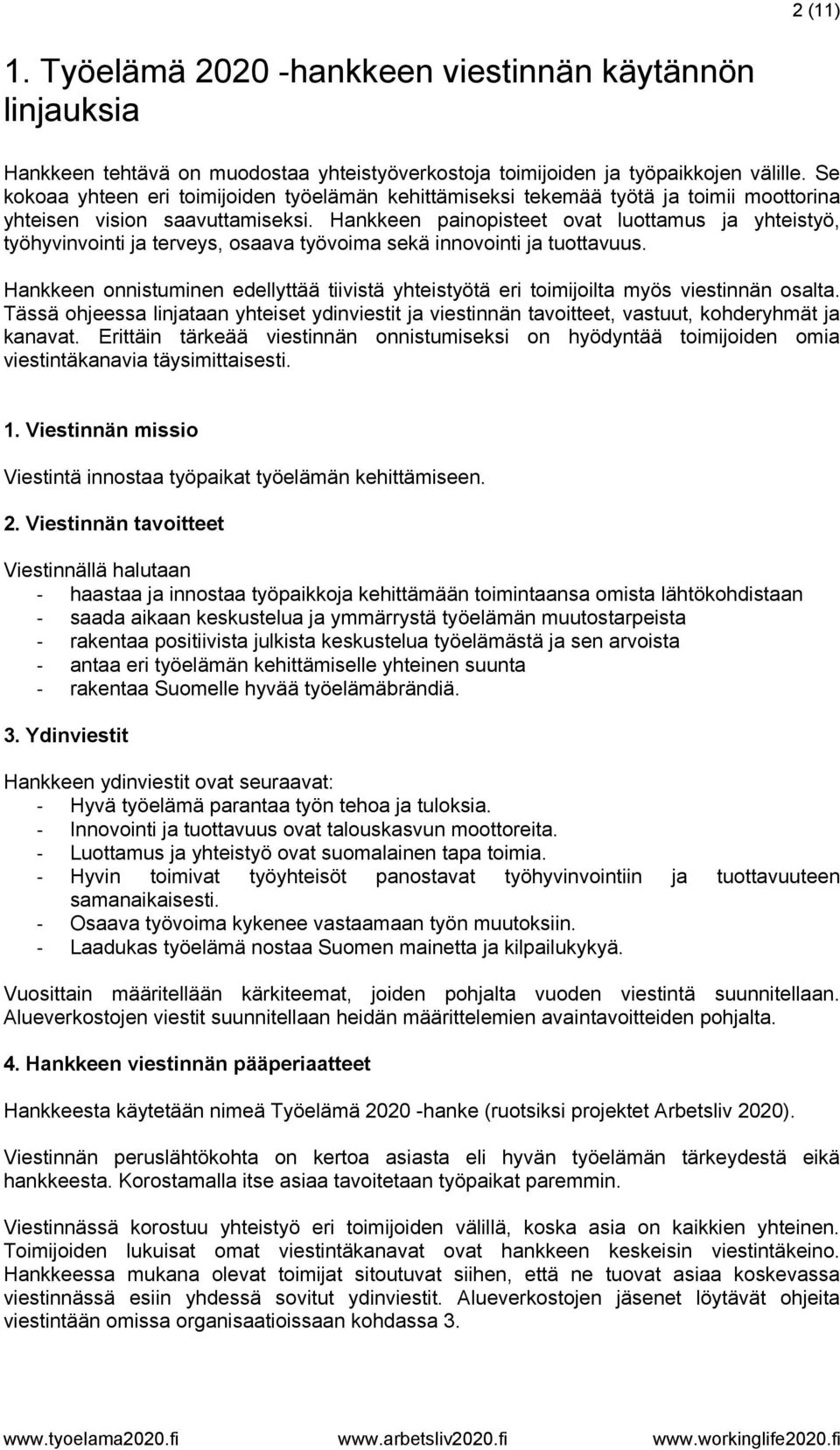 2 (11)

1. Työelämä 2020 -hankkeen viestinnän käytännön linjauksia

Hankkeen tehtävä on muodostaa yhteistyöverkostoja toimijoiden ja työpaikkojen välille. Se kokoaa yhteen eri toimijoiden työelämän kehittämiseksi tekemää työtä ja toimii moottorina yhteisen vision saavuttamiseksi. Hankkeen painopisteet ovat luottamus ja yhteistyö, työhyvinvointi ja terveys, osaava työvoima sekä innovointi ja tuottavuus.

Hankkeen onnistuminen edellyttää tiivistä yhteistyötä eri toimijoilta myös viestinnän osalta. Tässä ohjeessa linjataan yhteiset ydinviestit ja viestinnän tavoitteet, vastuut, kohderyhmät ja kanavat. Erittäin tärkeää viestinnän onnistumiseksi on hyödyntää toimijoiden omia viestintäkanavia täysimittaisesti.

1. Viestinnän missio

Viestintä innostaa työpaikat työelämän kehittämiseen.

2. Viestinnän tavoitteet

Viestinnällä halutaan
- haastaa ja innostaa työpaikkoja kehittämään toimintaansa omista lähtökohdistaan
- saada aikaan keskustelua ja ymmärrystä työelämän muutostarpeista
- rakentaa positiivista julkista keskustelua työelämästä ja sen arvoista
- antaa eri työelämän kehittämiselle yhteinen suunta
- rakentaa Suomelle hyvää työelämäbrändiä.

3. Ydinviestit

Hankkeen ydinviestit ovat seuraavat:
- Hyvä työelämä parantaa työn tehoa ja tuloksia.
- Innovointi ja tuottavuus ovat talouskasvun moottoreita.
- Luottamus ja yhteistyö ovat suomalainen tapa toimia.
- Hyvin toimivat työyhteisöt panostavat työhyvinvointiin ja tuottavuuteen samanaikaisesti.
- Osaava työvoima kykenee vastaamaan työn muutoksiin.
- Laadukas työelämä nostaa Suomen mainetta ja kilpailukykyä.

Vuosittain määritellään kärkiteemat, joiden pohjalta vuoden viestintä suunnitellaan. Alueverkostojen viestit suunnitellaan heidän määrittelemien avaintavoitteiden pohjalta.

4. Hankkeen viestinnän pääperiaatteet

Hankkeesta käytetään nimeä Työelämä 2020 -hanke (ruotsiksi projektet Arbetsliv 2020).

Viestinnän peruslähtökohta on kertoa asiasta eli hyvän työelämän tärkeydestä eikä hankkeesta. Korostamalla itse asiaa tavoitetaan työpaikat paremmin.

Viestinnässä korostuu yhteistyö eri toimijoiden välillä, koska asia on kaikkien yhteinen. Toimijoiden lukuisat omat viestintäkanavat ovat hankkeen keskeisin viestintäkeino. Hankkeessa mukana olevat toimijat sitoutuvat siihen, että ne tuovat asiaa koskevassa viestinnässä esiin yhdessä sovitut ydinviestit. Alueverkostojen jäsenet löytävät ohjeita viestintään omissa organisaatioissaan kohdassa 3.

www.tyoelama2020.fi www.arbetsliv2020.fi www.workinglife2020.fi